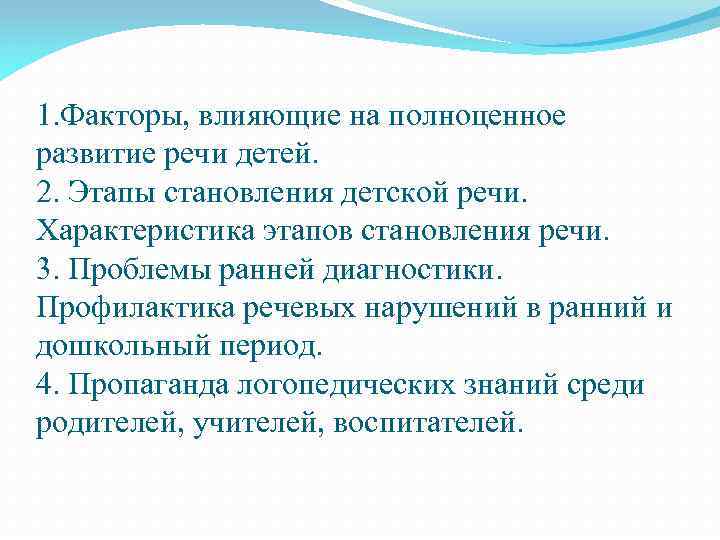 1.Факторы, влияющие на полноценное развитие речи детей.
2. Этапы становления детской речи. Характеристика этапов становления речи.
3. Проблемы ранней диагностики. Профилактика речевых нарушений в ранний и дошкольный период.
4. Пропаганда логопедических знаний среди родителей, учителей, воспитателей.